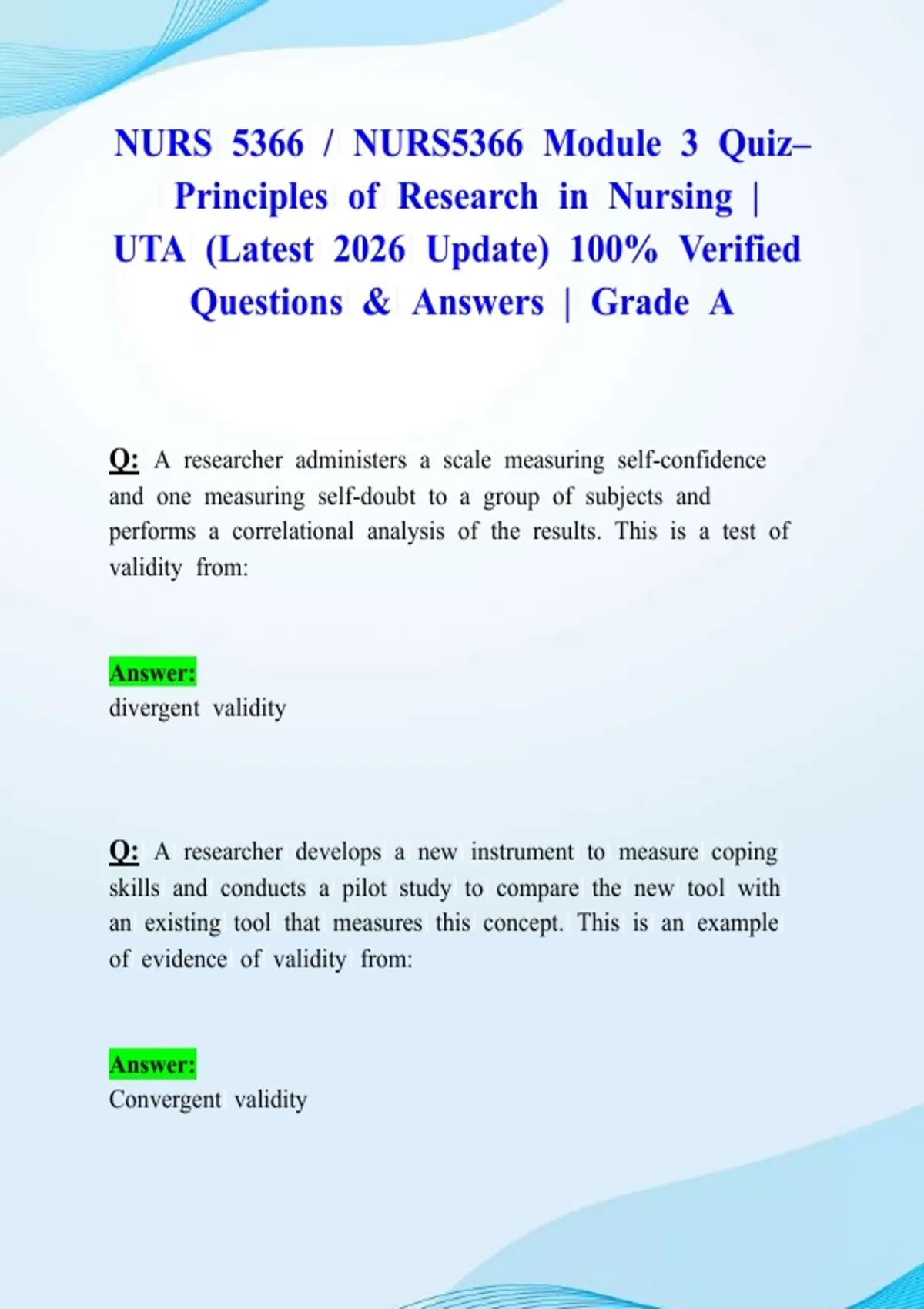 NURS 5366 / NURS5366 Module 3 Quiz– Principles of Research in Nursing | UTA (Latest 2026 Update) 100% Verified Questions & Answers | Grade A

Q: A researcher administers a scale measuring self-confidence and one measuring self-doubt to a group of subjects and performs a correlational analysis of the results. This is a test of validity from:

Answer:
divergent validity

Q: A researcher develops a new instrument to measure coping skills and conducts a pilot study to compare the new tool with an existing tool that measures this concept. This is an example of evidence of validity from:

Answer:
Convergent validity